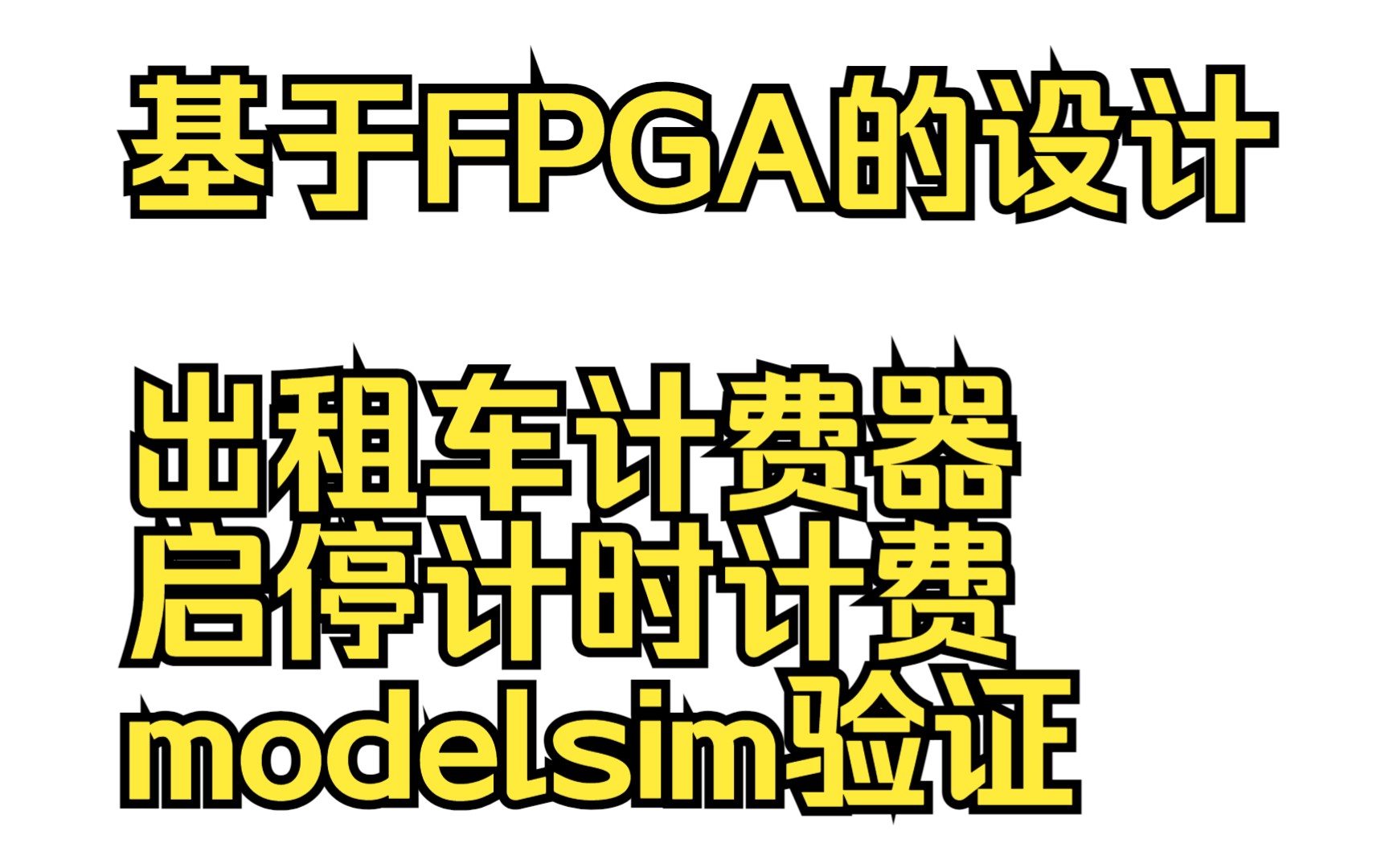 基于FPGA的设计

出租车计费器
启停计时计费
modelsim验证